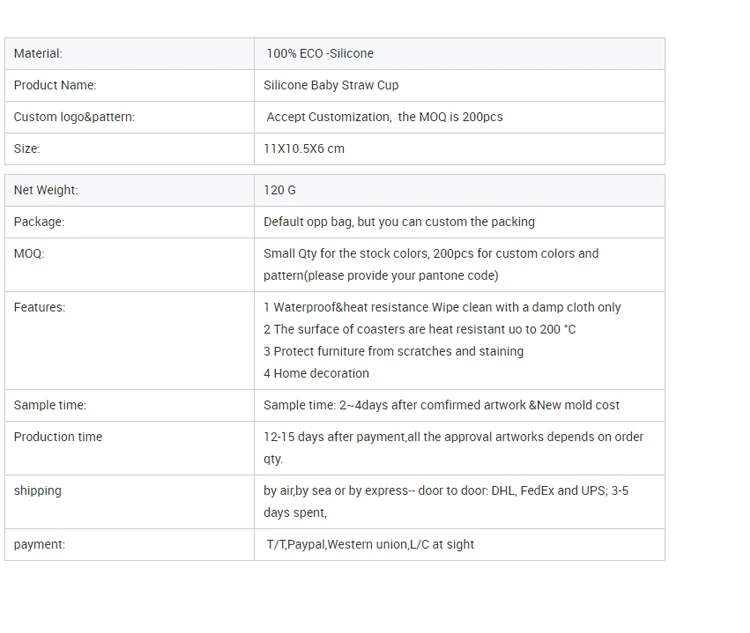 | Material: | 100% ECO -Silicone |
|---|---|
| Product Name: | Silicone Baby Straw Cup |
| Custom logo&pattern: | Accept Customization, the MOQ is 200pcs |
| Size: | 11X10.5X6 cm |

| Net Weight: | 120 G |
|---|---|
| Package: | Default opp bag, but you can custom the packing |
| MOQ: | Small Qty for the stock colors, 200pcs for custom colors and pattern(please provide your pantone code) |
| Features: | 1 Waterproof&heat resistance Wipe clean with a damp cloth only 2 The surface of coasters are heat resistant uo to 200 °C 3 Protect furniture from scratches and staining 4 Home decoration |
| Sample time: | Sample time: 2~4days after comfirmed artwork &New mold cost |
| Production time | 12-15 days after payment,all the approval artworks depends on order qty. |
| shipping | by air,by sea or by express-- door to door: DHL, FedEx and UPS; 3-5 days spent, |
| payment: | T/T,Paypal,Western union,L/C at sight |